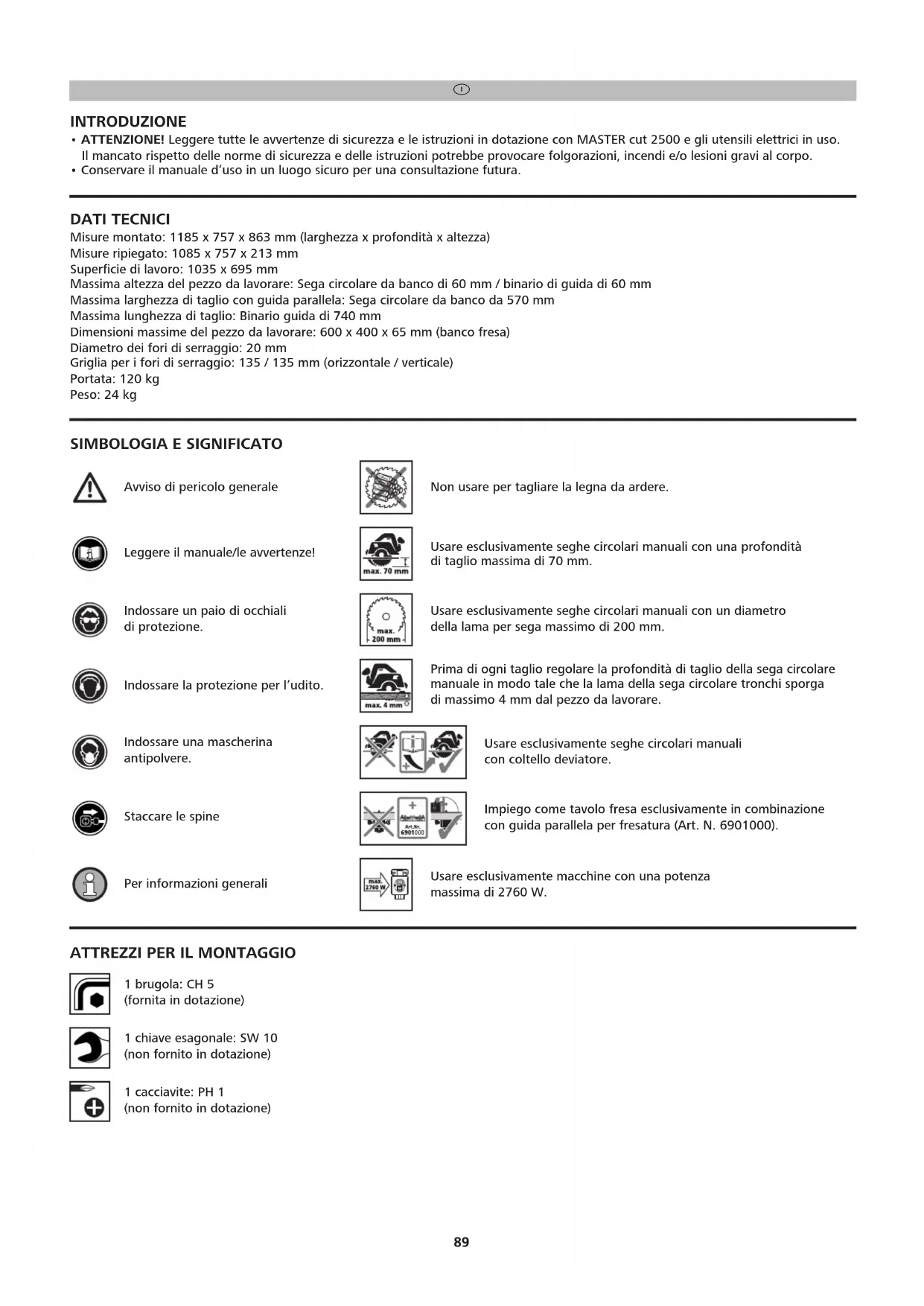 I

INTRODUZIONE
• ATTENZIONE! Leggere tutte le avvertenze di sicurezza e le istruzioni in dotazione con MASTER cut 2500 e gli utensili elettrici in uso. Il mancato rispetto delle norme di sicurezza e delle istruzioni potrebbe provocare folgorazioni, incendi e/o lesioni gravi al corpo.
• Conservare il manuale d'uso in un luogo sicuro per una consultazione futura.

DATI TECNICI
Misure montato: 1185 x 757 x 863 mm (larghezza x profondità x altezza)
Misure ripiegato: 1085 x 757 x 213 mm
Superficie di lavoro: 1035 x 695 mm
Massima altezza del pezzo da lavorare: Sega circolare da banco di 60 mm / binario di guida di 60 mm
Massima larghezza di taglio con guida parallela: Sega circolare da banco da 570 mm
Massima lunghezza di taglio: Binario guida di 740 mm
Dimensioni massime del pezzo da lavorare: 600 x 400 x 65 mm (banco fresa)
Diametro dei fori di serraggio: 20 mm
Griglia per i fori di serraggio: 135 / 135 mm (orizzontale / verticale)
Portata: 120 kg
Peso: 24 kg

SIMBOLOGIA E SIGNIFICATO

Avviso di pericolo generale

Leggere il manuale/le avvertenze!

Indossare un paio di occhiali di protezione.

Indossare la protezione per l'udito.

Indossare una mascherina antipolvere.

Staccare le spine

Per informazioni generali

Non usare per tagliare la legna da ardere.

max. 70 mm
Usare esclusivamente seghe circolari manuali con una profondità di taglio massima di 70 mm.

max. 200 mm
Usare esclusivamente seghe circolari manuali con un diametro della lama per sega massimo di 200 mm.

max. 4 mm
Prima di ogni taglio regolare la profondità di taglio della sega circolare manuale in modo tale che la lama della sega circolare tronchi sporga di massimo 4 mm dal pezzo da lavorare.

Usare esclusivamente seghe circolari manuali con coltello deviatore.

Art.Nr. 6901000
Impiego come tavolo fresa esclusivamente in combinazione con guida parallela per fresatura (Art. N. 6901000).

max. 2760 W
Usare esclusivamente macchine con una potenza massima di 2760 W.

ATTREZZI PER IL MONTAGGIO

1 brugola: CH 5
(fornita in dotazione)

1 chiave esagonale: SW 10
(non fornito in dotazione)

1 cacciavite: PH 1
(non fornito in dotazione)

89